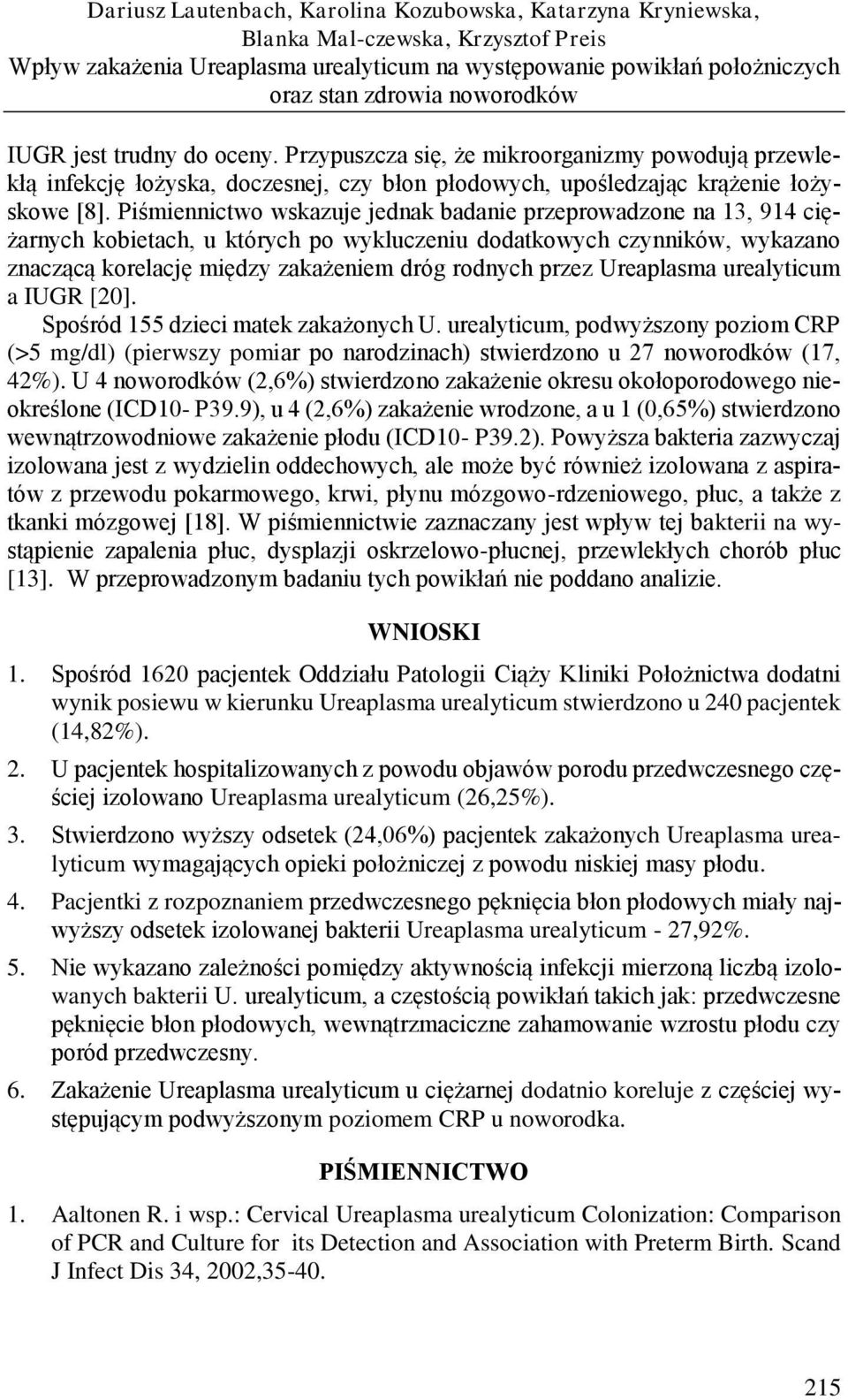 Dariusz Lautenbach, Karolina Kozubowska, Katarzyna Kryniewska, Blanka Mal-czewska, Krzysztof Preis
Wpływ zakażenia Ureaplasma urealyticum na występowanie powikłań położniczych oraz stan zdrowia noworodków

IUGR jest trudny do oceny. Przypuszcza się, że mikroorganizmy powodują przewlekłą infekcję łożyska, doczesnej, czy błon płodowych, upośledzając krążenie łożyskowe [8]. Piśmiennictwo wskazuje jednak badanie przeprowadzone na 13, 914 ciężarnych kobietach, u których po wykluczeniu dodatkowych czynników, wykazano znaczącą korelację między zakażeniem dróg rodnych przez Ureaplasma urealyticum a IUGR [20].

Spośród 155 dzieci matek zakażonych U. urealyticum, podwyższony poziom CRP (>5 mg/dl) (pierwszy pomiar po narodzinach) stwierdzono u 27 noworodków (17, 42%). U 4 noworodków (2,6%) stwierdzono zakażenie okresu okołoporodowego nieokreślone (ICD10- P39.9), u 4 (2,6%) zakażenie wrodzone, a u 1 (0,65%) stwierdzono wewnątrzowodniowe zakażenie płodu (ICD10- P39.2). Powyższa bakteria zazwyczaj izolowana jest z wydzielin oddechowych, ale może być również izolowana z aspiratów z przewodu pokarmowego, krwi, płynu mózgowo-rdzeniowego, płuc, a także z tkanki mózgowej [18]. W piśmiennictwie zaznaczany jest wpływ tej bakterii na wystąpienie zapalenia płuc, dysplazji oskrzelowo-płucnej, przewlekłych chorób płuc [13]. W przeprowadzonym badaniu tych powikłań nie poddano analizie.

WNIOSKI

1. Spośród 1620 pacjentek Oddziału Patologii Ciąży Kliniki Położnictwa dodatni wynik posiewu w kierunku Ureaplasma urealyticum stwierdzono u 240 pacjentek (14,82%).
2. U pacjentek hospitalizowanych z powodu objawów porodu przedwczesnego częściej izolowano Ureaplasma urealyticum (26,25%).
3. Stwierdzono wyższy odsetek (24,06%) pacjentek zakażonych Ureaplasma urealyticum wymagających opieki położniczej z powodu niskiej masy płodu.
4. Pacjentki z rozpoznaniem przedwczesnego pęknięcia błon płodowych miały najwyższy odsetek izolowanej bakterii Ureaplasma urealyticum - 27,92%.
5. Nie wykazano zależności pomiędzy aktywnością infekcji mierzoną liczbą izolowanych bakterii U. urealyticum, a częstością powikłań takich jak: przedwczesne pęknięcie błon płodowych, wewnątrzmaciczne zahamowanie wzrostu płodu czy poród przedwczesny.
6. Zakażenie Ureaplasma urealyticum u ciężarnej dodatnio koreluje z częściej występującym podwyższonym poziomem CRP u noworodka.

PIŚMIENNICTWO

1. Aaltonen R. i wsp.: Cervical Ureaplasma urealyticum Colonization: Comparison of PCR and Culture for its Detection and Association with Preterm Birth. Scand J Infect Dis 34, 2002,35-40.

215